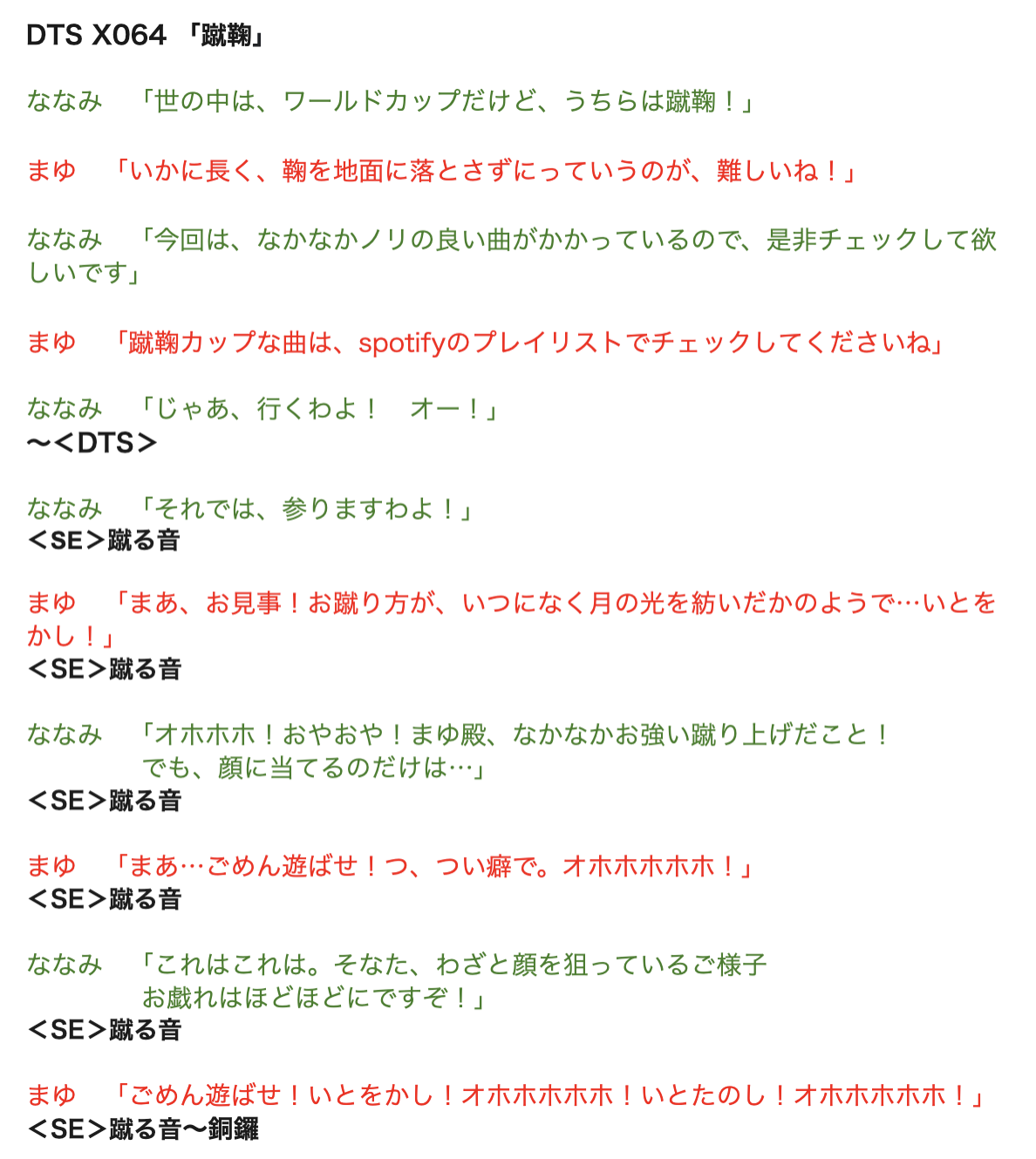 DTS X064 「蹴鞠」

ななみ　「世の中は、ワールドカップだけど、うちらは蹴鞠！」

まゆ　「いかに長く、鞠を地面に落とさずにっていうのが、難しいね！」

ななみ　「今回は、なかなかノリの良い曲がかかっているので、是非チェックして欲しいです」

まゆ　「蹴鞠カップな曲は、spotifyのプレイリストでチェックしてくださいね」

ななみ　「じゃあ、行くわよ！　オー！」
〜<DTS>

ななみ　「それでは、参りますわよ！」
<SE>蹴る音

まゆ　「まあ、お見事！お蹴り方が、いつになく月の光を紡いだかのようで…いとをかし！」
<SE>蹴る音

ななみ　「オホホホ！おやおや！まゆ殿、なかなかお強い蹴り上げだこと！
でも、顔に当てるのだけは…」
<SE>蹴る音

まゆ　「まあ…ごめん遊ばせ！つ、つい癖で。オホホホホホ！」
<SE>蹴る音

ななみ　「これはこれは。そなた、わざと顔を狙っているご様子
お戯れはほどほどにですぞ！」
<SE>蹴る音

まゆ　「ごめん遊ばせ！いとをかし！オホホホホホ！いとたのし！オホホホホホ！」
<SE>蹴る音〜銅鑼